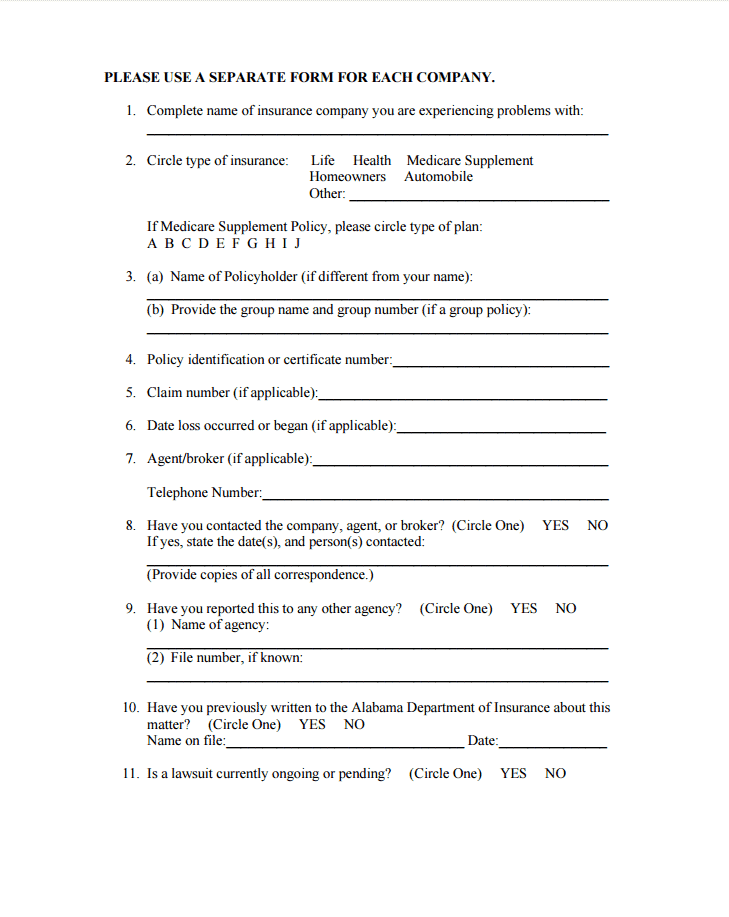 PLEASE USE A SEPARATE FORM FOR EACH COMPANY.

1. Complete name of insurance company you are experiencing problems with:

2. Circle type of insurance: Life Health Medicare Supplement
Homeowners Automobile
Other:

If Medicare Supplement Policy, please circle type of plan:
A B C D E F G H I J

3. (a) Name of Policyholder (if different from your name):

(b) Provide the group name and group number (if a group policy):

4. Policy identification or certificate number:

5. Claim number (if applicable):

6. Date loss occurred or began (if applicable):

7. Agent/broker (if applicable):

Telephone Number:

8. Have you contacted the company, agent, or broker? (Circle One) YES NO
If yes, state the date(s), and person(s) contacted:

(Provide copies of all correspondence.)

9. Have you reported this to any other agency? (Circle One) YES NO
(1) Name of agency:

(2) File number, if known:

10. Have you previously written to the Alabama Department of Insurance about this matter? (Circle One) YES NO
Name on file: Date:

11. Is a lawsuit currently ongoing or pending? (Circle One) YES NO